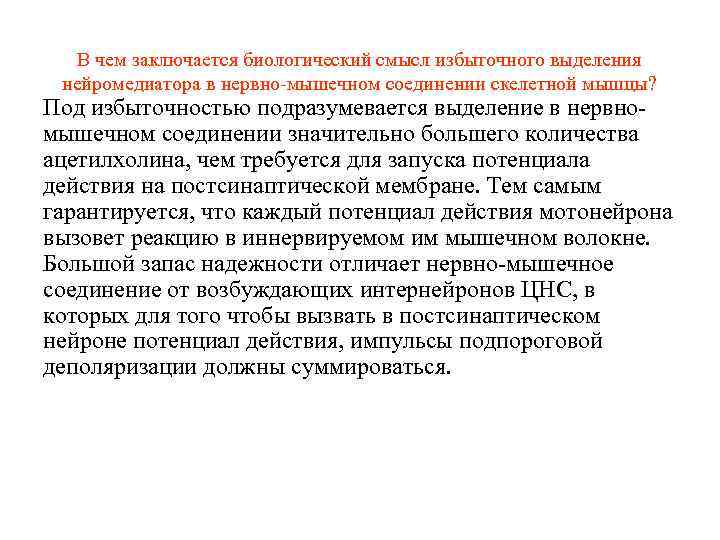 В чем заключается биологический смысл избыточного выделения нейромедиатора в нервно-мышечном соединении скелетной мышцы?

Под избыточностью подразумевается выделение в нервно-мышечном соединении значительно большего количества ацетилхолина, чем требуется для запуска потенциала действия на постсинаптической мембране. Тем самым гарантируется, что каждый потенциал действия мотонейрона вызовет реакцию в иннервируемом им мышечном волокне. Большой запас надежности отличает нервно-мышечное соединение от возбуждающих интернейронов ЦНС, в которых для того чтобы вызвать в постсинаптическом нейроне потенциал действия, импульсы подпороговой деполяризации должны суммироваться.